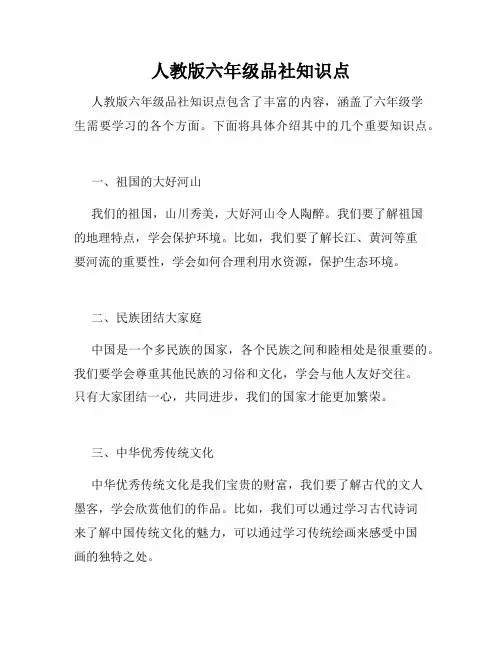 人教版六年级品社知识点

人教版六年级品社知识点包含了丰富的内容，涵盖了六年级学生需要学习的各个方面。下面将具体介绍其中的几个重要知识点。

一、祖国的大好河山

我们的祖国，山川秀美，大好河山令人陶醉。我们要了解祖国的地理特点，学会保护环境。比如，我们要了解长江、黄河等重要河流的重要性，学会如何合理利用水资源，保护生态环境。

二、民族团结大家庭

中国是一个多民族的国家，各个民族之间和睦相处是很重要的。我们要学会尊重其他民族的习俗和文化，学会与他人友好交往。只有大家团结一心，共同进步，我们的国家才能更加繁荣。

三、中华优秀传统文化

中华优秀传统文化是我们宝贵的财富，我们要了解古代的文人墨客，学会欣赏他们的作品。比如，我们可以通过学习古代诗词来了解中国传统文化的魅力，可以通过学习传统绘画来感受中国画的独特之处。